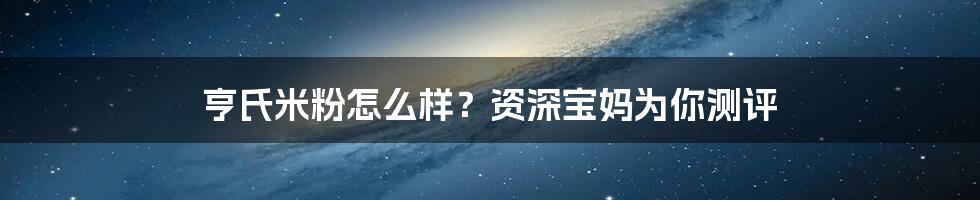 亨氏米粉怎么样？资深宝妈为你测评